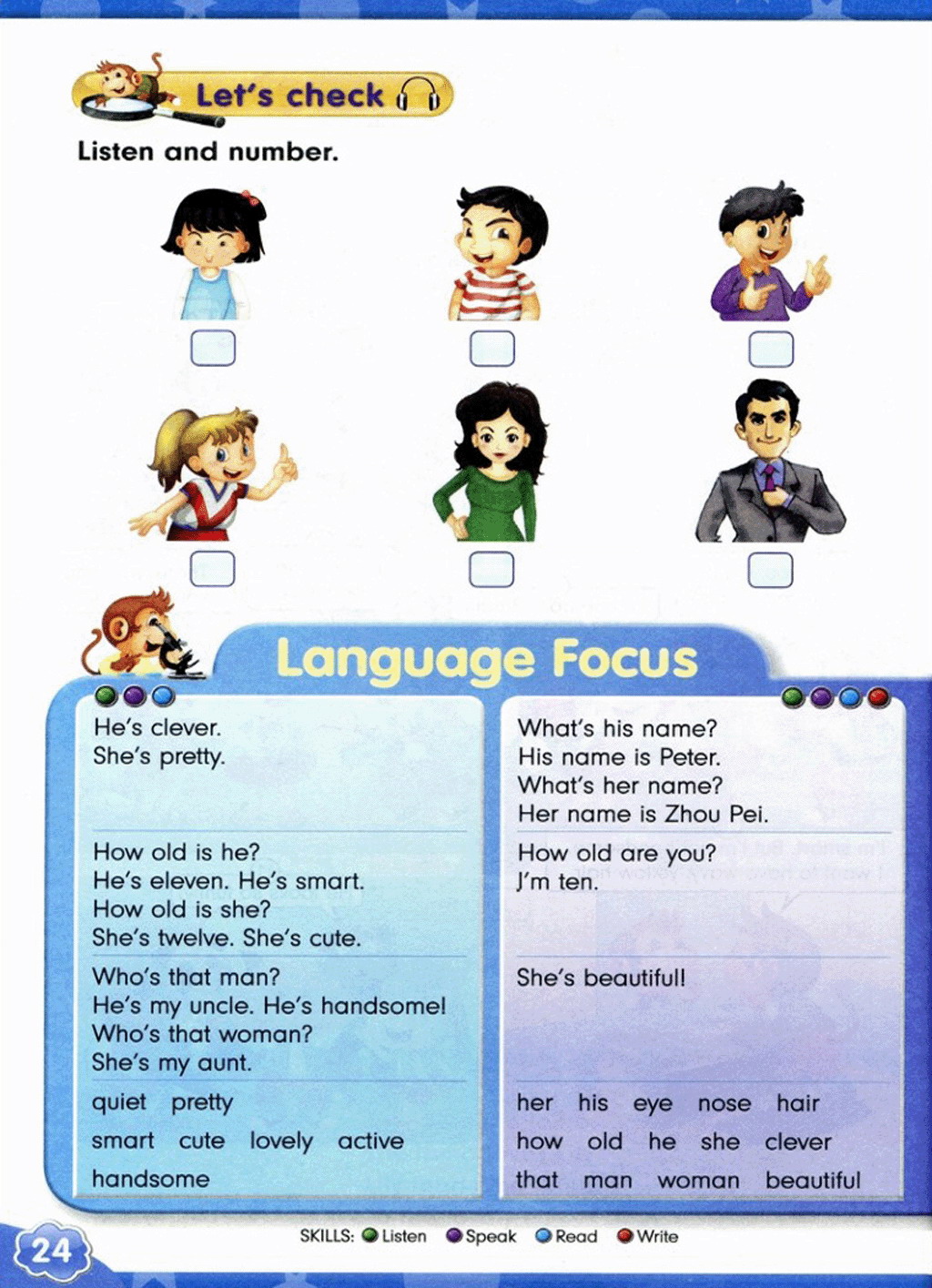 Let's check

Listen and number.

Language Focus

He's clever.
She's pretty.

How old is he?
He's eleven. He's smart.
How old is she?
She's twelve. She's cute.

Who's that man?
He's my uncle. He's handsome!
Who's that woman?
She's my aunt.

quiet pretty
smart cute lovely active
handsome

What's his name?
His name is Peter.
What's her name?
Her name is Zhou Pei.

How old are you?
I'm ten.

She's beautiful!

her his eye nose hair
how old he she clever
that man woman beautiful

24

SKILLS: Listen Speak Read Write